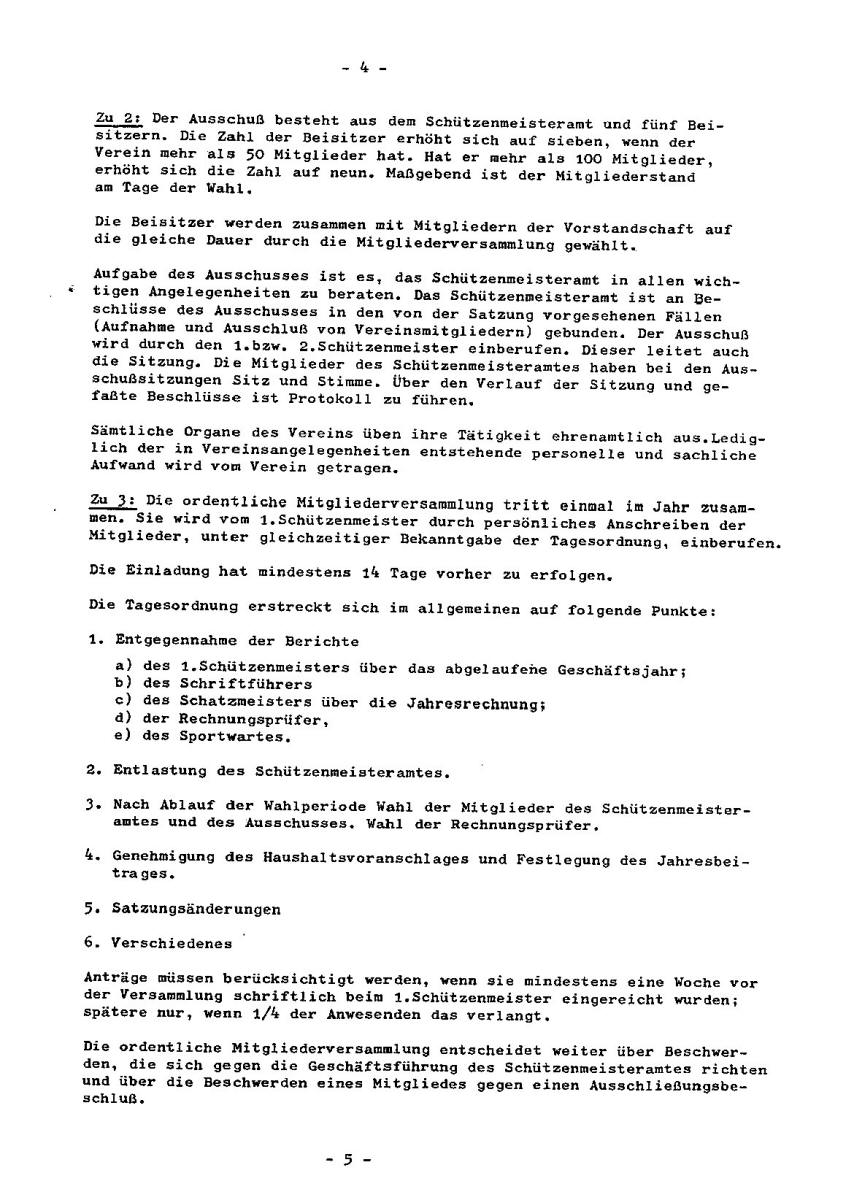 - 4 -

Zu 2: Der Ausschuß besteht aus dem Schützenmeisteramt und fünf Beisitzern. Die Zahl der Beisitzer erhöht sich auf sieben, wenn der Verein mehr als 50 Mitglieder hat. Hat er mehr als 100 Mitglieder, erhöht sich die Zahl auf neun. Maßgebend ist der Mitgliederstand am Tage der Wahl.

Die Beisitzer werden zusammen mit Mitgliedern der Vorstandschaft auf die gleiche Dauer durch die Mitgliederversammlung gewählt.

Aufgabe des Ausschusses ist es, das Schützenmeisteramt in allen wichtigen Angelegenheiten zu beraten. Das Schützenmeisteramt ist an Beschlüsse des Ausschusses in den von der Satzung vorgesehenen Fällen (Aufnahme und Ausschluß von Vereinsmitgliedern) gebunden. Der Ausschuß wird durch den 1.bzw. 2.Schützenmeister einberufen. Dieser leitet auch die Sitzung. Die Mitglieder des Schützenmeisteramtes haben bei den Ausschußsitzungen Sitz und Stimme. Über den Verlauf der Sitzung und gefaßte Beschlüsse ist Protokoll zu führen.

Sämtliche Organe des Vereins üben ihre Tätigkeit ehrenamtlich aus.Lediglich der in Vereinsangelegenheiten entstehende personelle und sachliche Aufwand wird vom Verein getragen.

Zu 3: Die ordentliche Mitgliederversammlung tritt einmal im Jahr zusammen. Sie wird vom 1.Schützenmeister durch persönliches Anschreiben der Mitglieder, unter gleichzeitiger Bekanntgabe der Tagesordnung, einberufen.

Die Einladung hat mindestens 14 Tage vorher zu erfolgen.

Die Tagesordnung erstreckt sich im allgemeinen auf folgende Punkte:

1. Entgegennahme der Berichte

a) des 1.Schützenmeisters über das abgelaufene Geschäftsjahr;
b) des Schriftführers
c) des Schatzmeisters über die Jahresrechnung;
d) der Rechnungsprüfer,
e) des Sportwartes.

2. Entlastung des Schützenmeisteramtes.

3. Nach Ablauf der Wahlperiode Wahl der Mitglieder des Schützenmeisteramtes und des Ausschusses. Wahl der Rechnungsprüfer.

4. Genehmigung des Haushaltsvoranschlages und Festlegung des Jahresbeitrages.

5. Satzungsänderungen

6. Verschiedenes

Anträge müssen berücksichtigt werden, wenn sie mindestens eine Woche vor der Versammlung schriftlich beim 1.Schützenmeister eingereicht wurden; spätere nur, wenn 1/4 der Anwesenden das verlangt.

Die ordentliche Mitgliederversammlung entscheidet weiter über Beschwerden, die sich gegen die Geschäftsführung des Schützenmeisteramtes richten und über die Beschwerden eines Mitgliedes gegen einen Ausschließungsbeschluß.

- 5 -